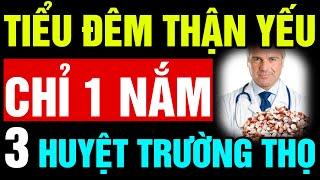 TIỂU ĐÊM THẬN YẾU

CHỈ 1 NẮM

3 HUYỆT TRƯỜNG THỌ